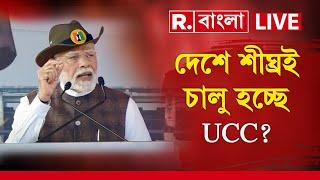 R. বাংলা LIVE

দেশে শীঘ্রই চালু হচ্ছে UCC?